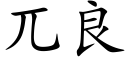 兀良